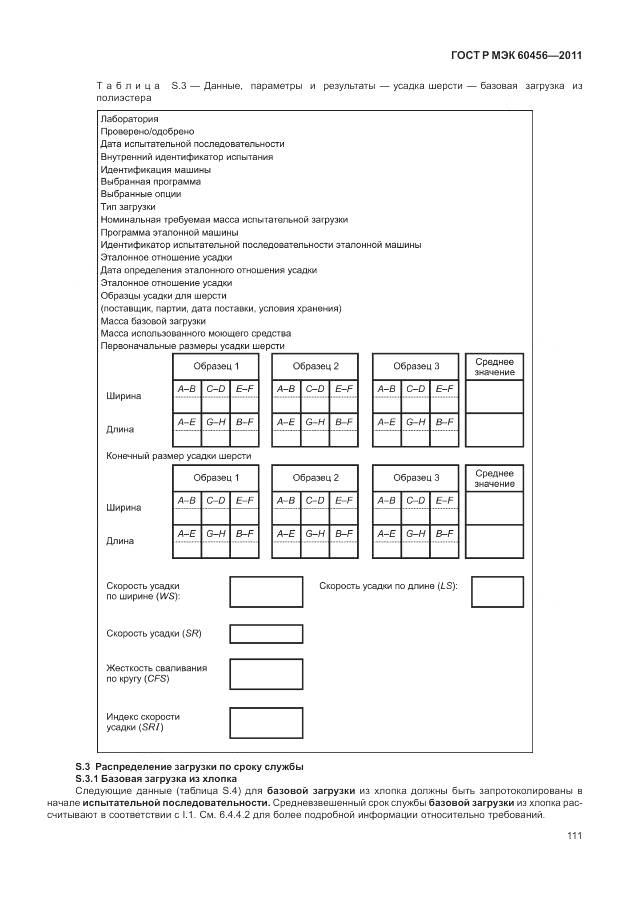 ГОСТ Р МЭК 60456—2011

Таблица S.3 — Данные, параметры и результаты — усадка шерсти — базовая загрузка из полиэстера

Лаборатория
Проверено/одобрено
Дата испытательной последовательности
Внутренний идентификатор испытания
Идентификация машины
Выбранная программа
Выбранные опции
Тип загрузки
Номинальная требуемая масса испытательной загрузки
Программа эталонной машины
Идентификатор испытательной последовательности эталонной машины
Эталонное отношение усадки
Дата определения эталонного отношения усадки
Эталонное отношение усадки
Образцы усадки для шерсти
(поставщик, партии, дата поставки, условия хранения)
Масса базовой загрузки
Масса использованного моющего средства
Первоначальные размеры усадки шерсти

| | Образец 1 | | | Образец 2 | | | Образец 3 | | | Среднее значение |
|---|---|---|---|---|---|---|---|---|---|---|
| Ширина | A–B | C–D | E–F | A–B | C–D | E–F | A–B | C–D | E–F | |
| Длина | A–E | G–H | B–F | A–E | G–H | B–F | A–E | G–H | B–F | |

Конечный размер усадки шерсти

| | Образец 1 | | | Образец 2 | | | Образец 3 | | | Среднее значение |
|---|---|---|---|---|---|---|---|---|---|---|
| Ширина | A–B | C–D | E–F | A–B | C–D | E–F | A–B | C–D | E–F | |
| Длина | A–E | G–H | B–F | A–E | G–H | B–F | A–E | G–H | B–F | |

Скорость усадки по ширине (WS):

Скорость усадки по длине (LS):

Скорость усадки (SR)

Жесткость сваливания по кругу (CFS)

Индекс скорости усадки (SRI)

S.3 Распределение загрузки по сроку службы
S.3.1 Базовая загрузка из хлопка
Следующие данные (таблица S.4) для базовой загрузки из хлопка должны быть запротоколированы в начале испытательной последовательности. Средневзвешенный срок службы базовой загрузки из хлопка рассчитывают в соответствии с I.1. См. 6.4.4.2 для более подробной информации относительно требований.

111